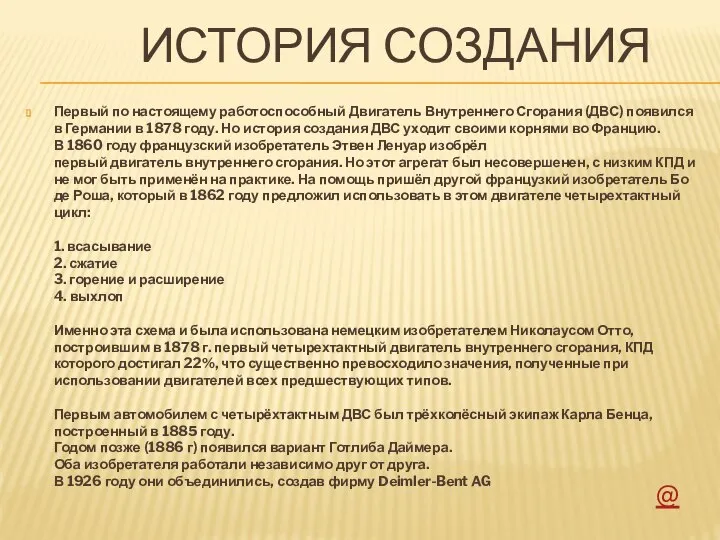 ИСТОРИЯ СОЗДАНИЯ

Первый по настоящему работоспособный Двигатель Внутреннего Сгорания (ДВС) появился в Германии в 1878 году. Но история создания ДВС уходит своими корнями во Францию. В 1860 году французский изобретатель Этвен Ленуар изобрёл первый двигатель внутреннего сгорания. Но этот агрегат был несовершенен, с низким КПД и не мог быть применён на практике. На помощь пришёл другой французский изобретатель Бо де Роша, который в 1862 году предложил использовать в этом двигателе четырехтактный цикл:

1. всасывание
2. сжатие
3. горение и расширение
4. выхлоп

Именно эта схема и была использована немецким изобретателем Николаусом Отто, построившим в 1878 г. первый четырехтактный двигатель внутреннего сгорания, КПД которого достигал 22%, что существенно превосходило значения, полученные при использовании двигателей всех предшествующих типов.

Первым автомобилем с четырёхтактным ДВС был трёхколёсный экипаж Карла Бенца, построенный в 1885 году.
Годом позже (1886 г) появился вариант Готлиба Даймера.
Оба изобретателя работали независимо друг от друга.
В 1926 году они объединились, создав фирму Deimler-Bent AG

@